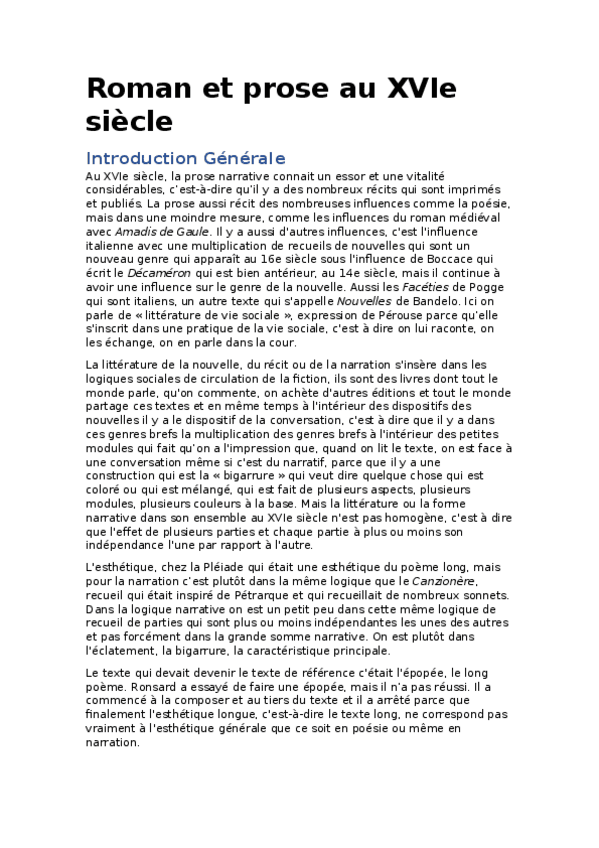 Roman et prose au XVIe siècle

Introduction Générale

Au XVIe siècle, la prose narrative connait un essor et une vitalité considérables, c'est-à-dire qu'il y a des nombreux récits qui sont imprimés et publiés. La prose aussi récit des nombreuses influences comme la poésie, mais dans une moindre mesure, comme les influences du roman médiéval avec Amadis de Gaule. Il y a aussi d'autres influences, c'est l'influence italienne avec une multiplication de recueils de nouvelles qui sont un nouveau genre qui apparaît au 16e siècle sous l'influence de Boccace qui écrit le Décaméron qui est bien antérieur, au 14e siècle, mais il continue à avoir une influence sur le genre de la nouvelle. Aussi les Facéties de Pogge qui sont italiens, un autre texte qui s'appelle Nouvelles de Bandelo. Ici on parle de « littérature de vie sociale », expression de Pérouse parce qu'elle s'inscrit dans une pratique de la vie sociale, c'est à dire on lui raconte, on les échange, on en parle dans la cour.

La littérature de la nouvelle, du récit ou de la narration s'insère dans les logiques sociales de circulation de la fiction, ils sont des livres dont tout le monde parle, qu'on commente, on achète d'autres éditions et tout le monde partage ces textes et en même temps à l'intérieur des dispositifs des nouvelles il y a le dispositif de la conversation, c'est à dire que il y a dans ces genres brefs la multiplication des genres brefs à l'intérieur des petites modules qui fait qu'on a l'impression que, quand on lit le texte, on est face à une conversation même si c'est du narratif, parce que il y a une construction qui est la « bigarrure » qui veut dire quelque chose qui est coloré ou qui est mélangé, qui est fait de plusieurs aspects, plusieurs modules, plusieurs couleurs à la base. Mais la littérature ou la forme narrative dans son ensemble au XVIe siècle n'est pas homogène, c'est à dire que l'effet de plusieurs parties et chaque partie à plus ou moins son indépendance l'une par rapport à l'autre.

L'esthétique, chez la Pléiade qui était une esthétique du poème long, mais pour la narration c'est plutôt dans la même logique que le Canzionère, recueil qui était inspiré de Pétrarque et qui recueillait de nombreux sonnets. Dans la logique narrative on est un petit peu dans cette même logique de recueil de parties qui sont plus ou moins indépendantes les unes des autres et pas forcément dans la grande somme narrative. On est plutôt dans l'éclatement, la bigarrure, la caractéristique principale.

Le texte qui devait devenir le texte de référence c'était l'épopée, le long poème. Ronsard a essayé de faire une épopée, mais il n'a pas réussi. Il a commencé à la composer et au tiers du texte et il a arrêté parce que finalement l'esthétique longue, c'est-à-dire le texte long, ne correspond pas vraiment à l'esthétique générale que ce soit en poésie ou même en narration.